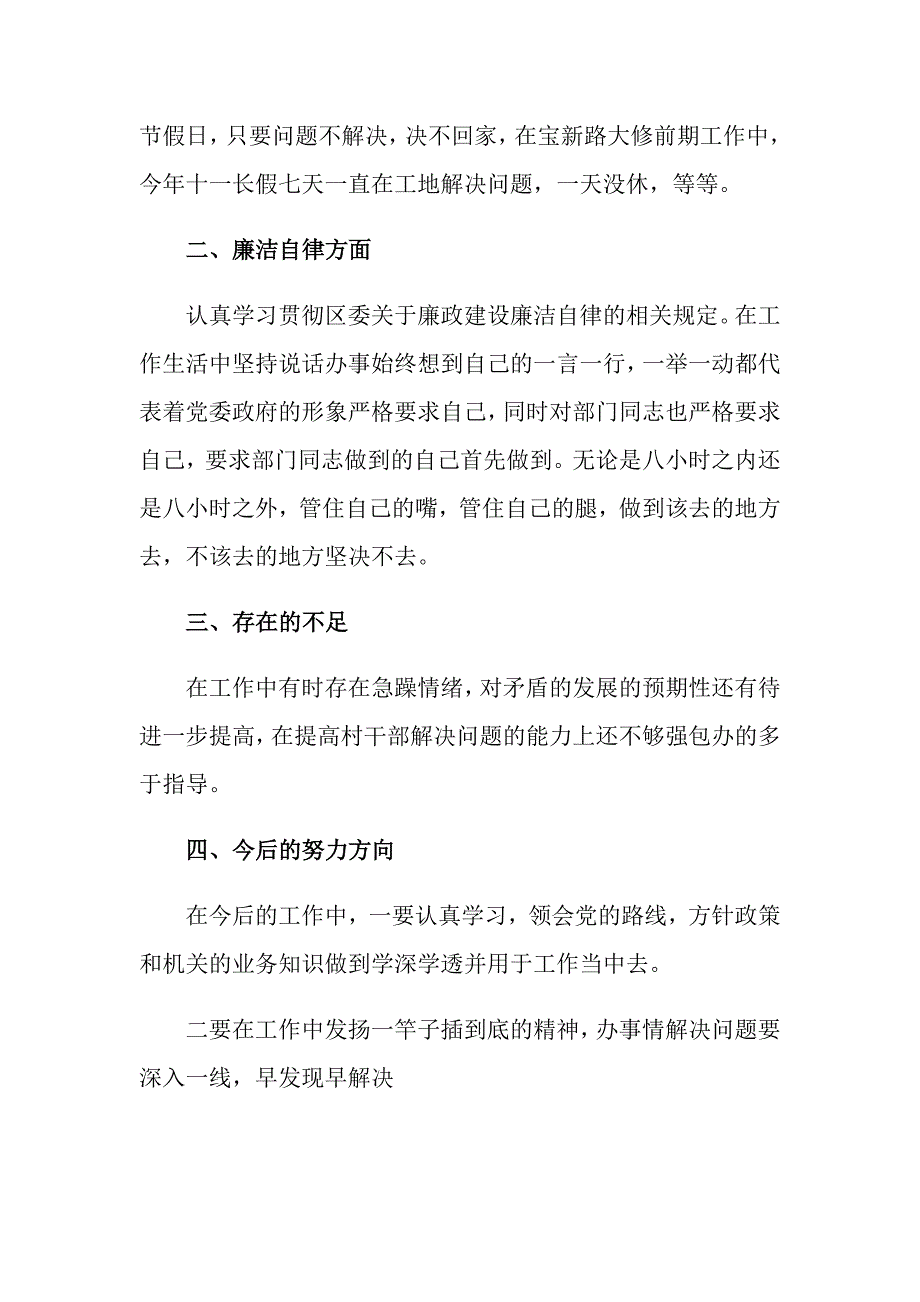 节假日，只要问题不解决，决不回家，在宝新路大修前期工作中，今年十一长假七天一直在工地解决问题，一天没休，等等。

二、廉洁自律方面

认真学习贯彻区委关于廉政建设廉洁自律的相关规定。在工作生活中坚持说话办事始终想到自己的一言一行，一举一动都代表着党委政府的形象严格要求自己，同时对部门同志也严格要求自己，要求部门同志做到的自己首先做到。无论是八小时之内还是八小时之外，管住自己的嘴，管住自己的腿，做到该去的地方去，不该去的地方坚决不去。

三、存在的不足

在工作中有时存在急躁情绪，对矛盾的发展的预期性还有待进一步提高，在提高村干部解决问题的能力上还不够强包办的多于指导。

四、今后的努力方向

在今后的工作中，一要认真学习，领会党的路线，方针政策和机关的业务知识做到学深学透并用于工作当中去。

二要在工作中发扬一竿子插到底的精神，办事情解决问题要深入一线，早发现早解决